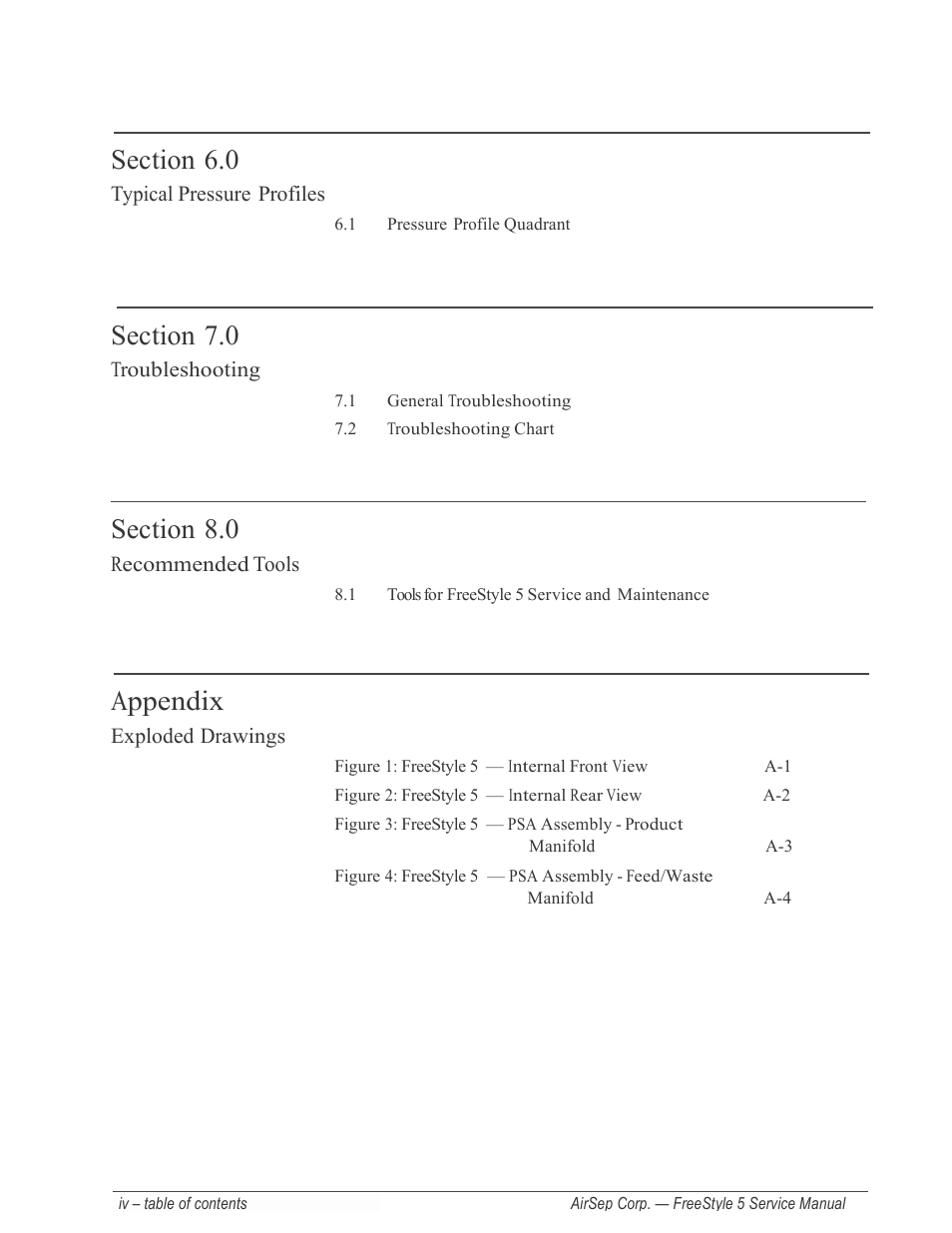 Section 6.0
Typical Pressure Profiles

6.1 Pressure Profile Quadrant

Section 7.0
Troubleshooting

7.1 General Troubleshooting
7.2 Troubleshooting Chart

Section 8.0
Recommended Tools

8.1 Tools for FreeStyle 5 Service and Maintenance

Appendix
Exploded Drawings

Figure 1: FreeStyle 5 — Internal Front View A-1
Figure 2: FreeStyle 5 — Internal Rear View A-2
Figure 3: FreeStyle 5 — PSA Assembly - Product Manifold A-3
Figure 4: FreeStyle 5 — PSA Assembly - Feed/Waste Manifold A-4

iv – table of contents AirSep Corp. — FreeStyle 5 Service Manual